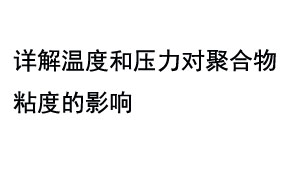 详解温度和压力对聚合物粘度的影响